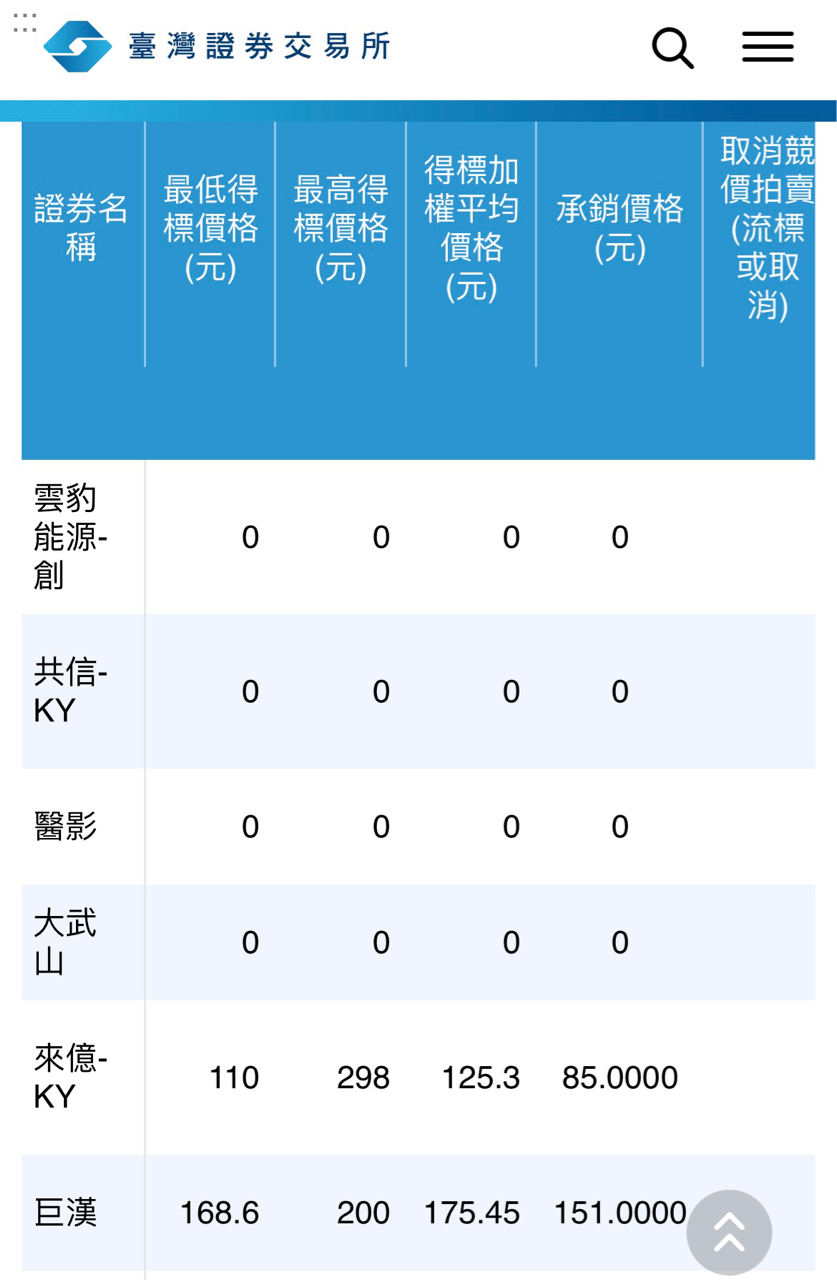 臺灣證券交易所

| 證券名稱 | 最低得標價格(元) | 最高得標價格(元) | 得標加權平均價格(元) | 承銷價格(元) | 取消競價拍賣(流標或取消) |
|---|---|---|---|---|---|
| 雲豹能源-創 | 0 | 0 | 0 | 0 | |
| 共信-KY | 0 | 0 | 0 | 0 | |
| 醫影 | 0 | 0 | 0 | 0 | |
| 大武山 | 0 | 0 | 0 | 0 | |
| 來億-KY | 110 | 298 | 125.3 | 85.0000 | |
| 巨漢 | 168.6 | 200 | 175.45 | 151.0000 | |